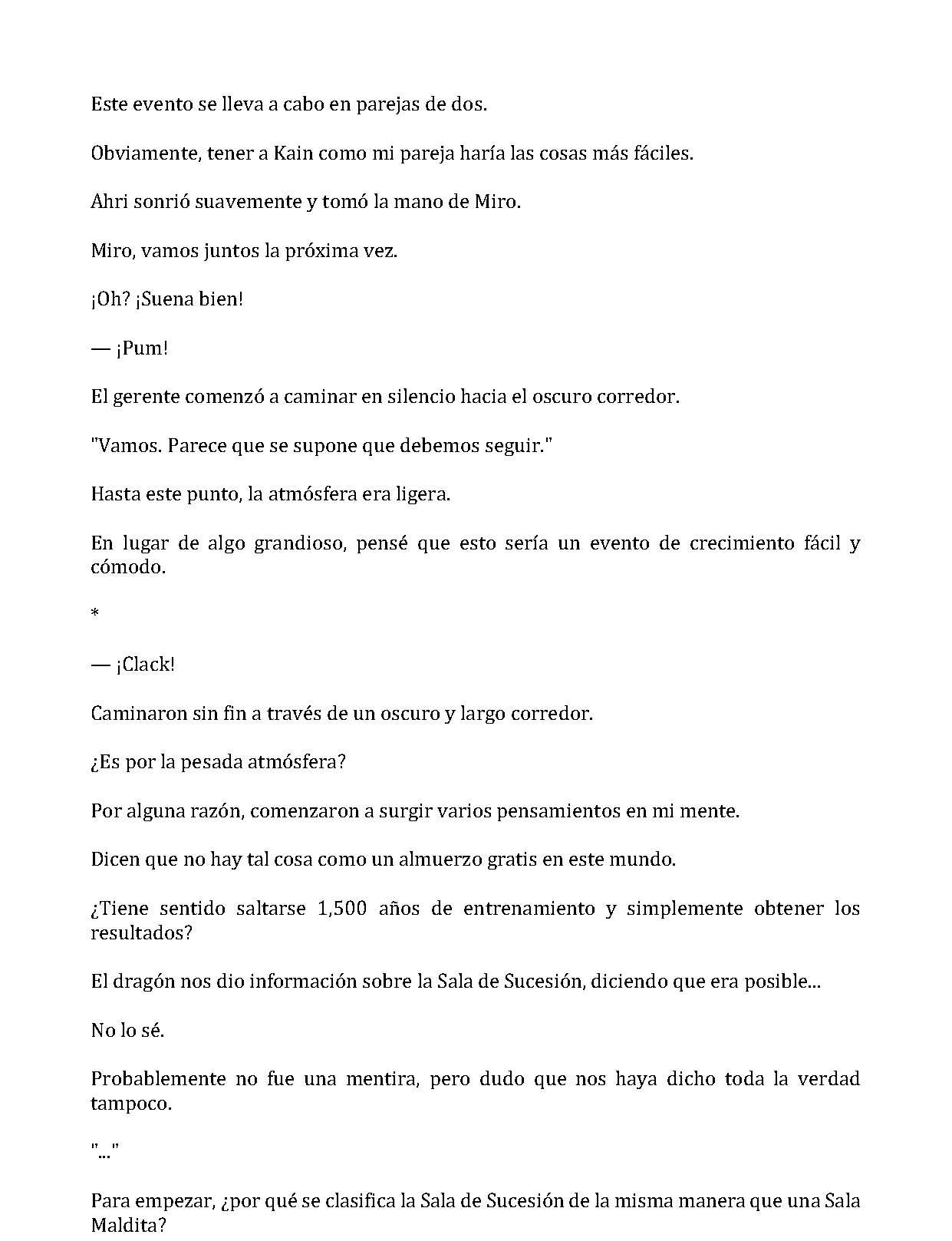 Este evento se lleva a cabo en parejas de dos.

Obviamente, tener a Kain como mi pareja haría las cosas más fáciles.

Ahri sonrió suavemente y tomó la mano de Miro.

Miro, vamos juntos la próxima vez.

¡Oh? ¡Suena bien!

— ¡Pum!

El gerente comenzó a caminar en silencio hacia el oscuro corredor.

"Vamos. Parece que se supone que debemos seguir."

Hasta este punto, la atmósfera era ligera.

En lugar de algo grandioso, pensé que esto sería un evento de crecimiento fácil y cómodo.

*

— ¡Clack!

Caminaron sin fin a través de un oscuro y largo corredor.

¿Es por la pesada atmósfera?

Por alguna razón, comenzaron a surgir varios pensamientos en mi mente.

Dicen que no hay tal cosa como un almuerzo gratis en este mundo.

¿Tiene sentido saltarse 1,500 años de entrenamiento y simplemente obtener los resultados?

El dragón nos dio información sobre la Sala de Sucesión, diciendo que era posible...

No lo sé.

Probablemente no fue una mentira, pero dudo que nos haya dicho toda la verdad tampoco.

"..."

Para empezar, ¿por qué se clasifica la Sala de Sucesión de la misma manera que una Sala Maldita?